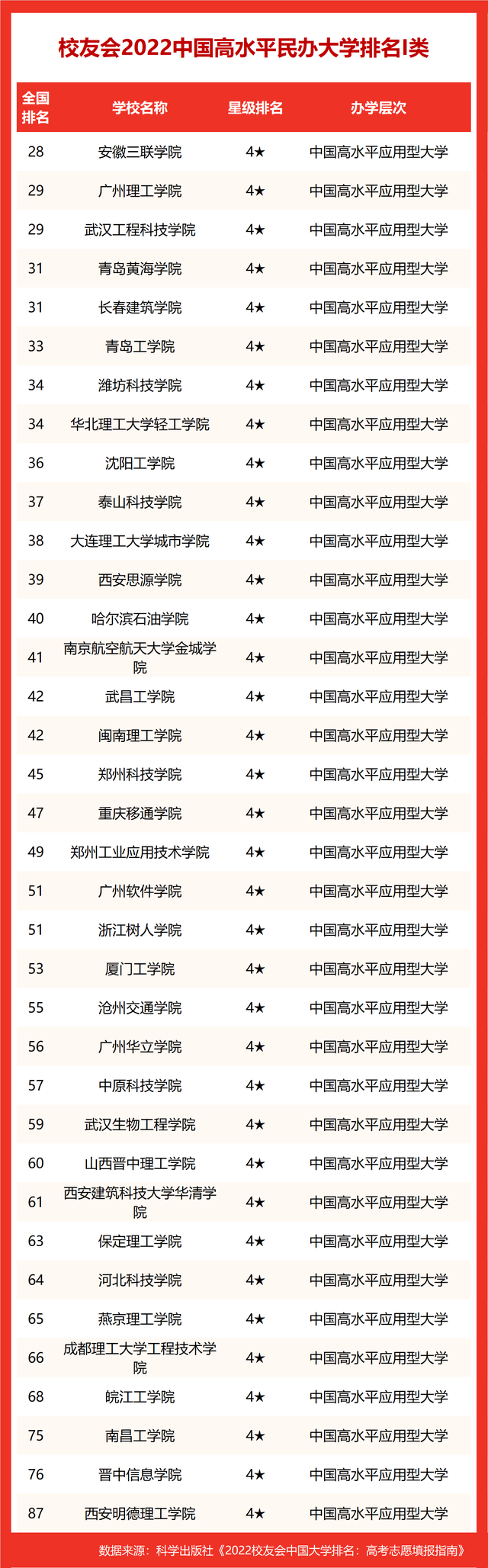 校友会2022中国高水平民办大学排名I类

| 全国排名 | 学校名称 | 星级排名 | 办学层次 |
|---|---|---|---|
| 28 | 安徽三联学院 | 4★ | 中国高水平应用型大学 |
| 29 | 广州理工学院 | 4★ | 中国高水平应用型大学 |
| 29 | 武汉工程科技学院 | 4★ | 中国高水平应用型大学 |
| 31 | 青岛黄海学院 | 4★ | 中国高水平应用型大学 |
| 31 | 长春建筑学院 | 4★ | 中国高水平应用型大学 |
| 33 | 青岛工学院 | 4★ | 中国高水平应用型大学 |
| 34 | 潍坊科技学院 | 4★ | 中国高水平应用型大学 |
| 34 | 华北理工大学轻工学院 | 4★ | 中国高水平应用型大学 |
| 36 | 沈阳工学院 | 4★ | 中国高水平应用型大学 |
| 37 | 泰山科技学院 | 4★ | 中国高水平应用型大学 |
| 38 | 大连理工大学城市学院 | 4★ | 中国高水平应用型大学 |
| 39 | 西安思源学院 | 4★ | 中国高水平应用型大学 |
| 40 | 哈尔滨石油学院 | 4★ | 中国高水平应用型大学 |
| 41 | 南京航空航天大学金城学院 | 4★ | 中国高水平应用型大学 |
| 42 | 武昌工学院 | 4★ | 中国高水平应用型大学 |
| 42 | 闽南理工学院 | 4★ | 中国高水平应用型大学 |
| 45 | 郑州科技学院 | 4★ | 中国高水平应用型大学 |
| 47 | 重庆移通学院 | 4★ | 中国高水平应用型大学 |
| 49 | 郑州工业应用技术学院 | 4★ | 中国高水平应用型大学 |
| 51 | 广州软件学院 | 4★ | 中国高水平应用型大学 |
| 51 | 浙江树人学院 | 4★ | 中国高水平应用型大学 |
| 53 | 厦门工学院 | 4★ | 中国高水平应用型大学 |
| 55 | 沧州交通学院 | 4★ | 中国高水平应用型大学 |
| 56 | 广州华立学院 | 4★ | 中国高水平应用型大学 |
| 57 | 中原科技学院 | 4★ | 中国高水平应用型大学 |
| 59 | 武汉生物工程学院 | 4★ | 中国高水平应用型大学 |
| 60 | 山西晋中理工学院 | 4★ | 中国高水平应用型大学 |
| 61 | 西安建筑科技大学华清学院 | 4★ | 中国高水平应用型大学 |
| 63 | 保定理工学院 | 4★ | 中国高水平应用型大学 |
| 64 | 河北科技学院 | 4★ | 中国高水平应用型大学 |
| 65 | 燕京理工学院 | 4★ | 中国高水平应用型大学 |
| 66 | 成都理工大学工程技术学院 | 4★ | 中国高水平应用型大学 |
| 68 | 皖江工学院 | 4★ | 中国高水平应用型大学 |
| 75 | 南昌工学院 | 4★ | 中国高水平应用型大学 |
| 76 | 晋中信息学院 | 4★ | 中国高水平应用型大学 |
| 87 | 西安明德理工学院 | 4★ | 中国高水平应用型大学 |

数据来源：科学出版社《2022校友会中国大学排名：高考志愿填报指南》